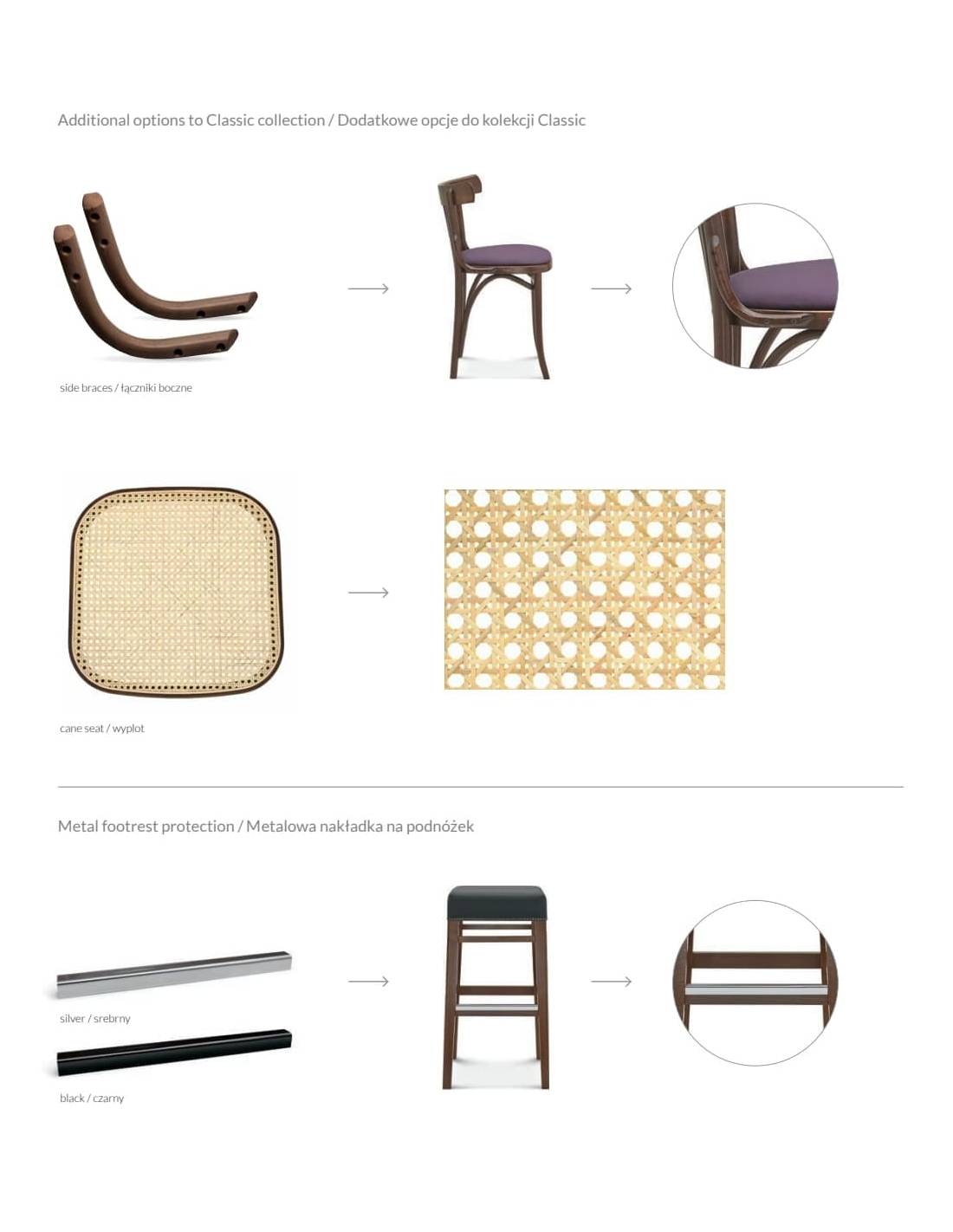 Additional options to Classic collection / Dodatkowe opcje do kolekcji Classic

side braces / łączniki boczne

cane seat / wyplot

Metal footrest protection / Metalowa nakładka na podnóżek

silver / srebrny

black / czarny